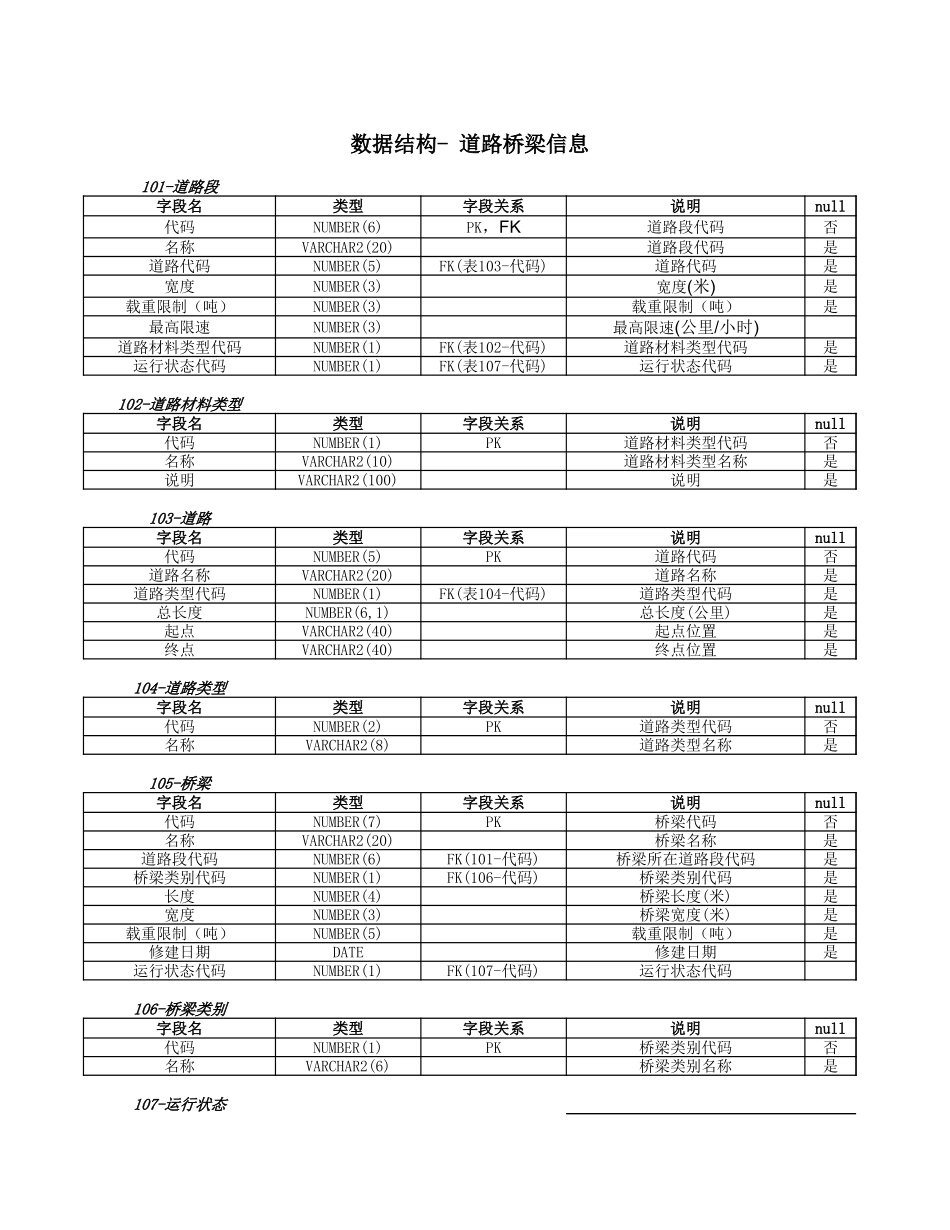 数据结构- 道路桥梁信息

101-道路段

| 字段名 | 类型 | 字段关系 | 说明 | null |
|---|---|---|---|---|
| 代码 | NUMBER(6) | PK，FK | 道路段代码 | 否 |
| 名称 | VARCHAR2(20) | | 道路段代码 | 是 |
| 道路代码 | NUMBER(5) | FK(表103-代码) | 道路代码 | 是 |
| 宽度 | NUMBER(3) | | 宽度(米) | 是 |
| 载重限制（吨） | NUMBER(3) | | 载重限制（吨） | 是 |
| 最高限速 | NUMBER(3) | | 最高限速(公里/小时) | |
| 道路材料类型代码 | NUMBER(1) | FK(表102-代码) | 道路材料类型代码 | 是 |
| 运行状态代码 | NUMBER(1) | FK(表107-代码) | 运行状态代码 | 是 |

102-道路材料类型

| 字段名 | 类型 | 字段关系 | 说明 | null |
|---|---|---|---|---|
| 代码 | NUMBER(1) | PK | 道路材料类型代码 | 否 |
| 名称 | VARCHAR2(10) | | 道路材料类型名称 | 是 |
| 说明 | VARCHAR2(100) | | 说明 | 是 |

103-道路

| 字段名 | 类型 | 字段关系 | 说明 | null |
|---|---|---|---|---|
| 代码 | NUMBER(5) | PK | 道路代码 | 否 |
| 道路名称 | VARCHAR2(20) | | 道路名称 | 是 |
| 道路类型代码 | NUMBER(1) | FK(表104-代码) | 道路类型代码 | 是 |
| 总长度 | NUMBER(6,1) | | 总长度(公里) | 是 |
| 起点 | VARCHAR2(40) | | 起点位置 | 是 |
| 终点 | VARCHAR2(40) | | 终点位置 | 是 |

104-道路类型

| 字段名 | 类型 | 字段关系 | 说明 | null |
|---|---|---|---|---|
| 代码 | NUMBER(2) | PK | 道路类型代码 | 否 |
| 名称 | VARCHAR2(8) | | 道路类型名称 | 是 |

105-桥梁

| 字段名 | 类型 | 字段关系 | 说明 | null |
|---|---|---|---|---|
| 代码 | NUMBER(7) | PK | 桥梁代码 | 否 |
| 名称 | VARCHAR2(20) | | 桥梁名称 | 是 |
| 道路段代码 | NUMBER(6) | FK(101-代码) | 桥梁所在道路段代码 | 是 |
| 桥梁类别代码 | NUMBER(1) | FK(106-代码) | 桥梁类别代码 | 是 |
| 长度 | NUMBER(4) | | 桥梁长度(米) | 是 |
| 宽度 | NUMBER(3) | | 桥梁宽度(米) | 是 |
| 载重限制（吨） | NUMBER(5) | | 载重限制（吨） | 是 |
| 修建日期 | DATE | | 修建日期 | 是 |
| 运行状态代码 | NUMBER(1) | FK(107-代码) | 运行状态代码 | |

106-桥梁类别

| 字段名 | 类型 | 字段关系 | 说明 | null |
|---|---|---|---|---|
| 代码 | NUMBER(1) | PK | 桥梁类别代码 | 否 |
| 名称 | VARCHAR2(6) | | 桥梁类别名称 | 是 |

107-运行状态